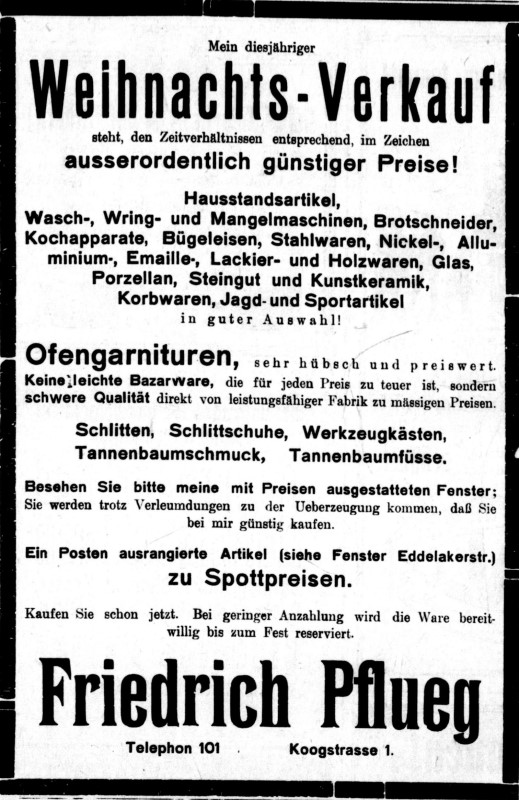 Mein diesjähriger

Weihnachts-Verkauf

steht, den Zeitverhältnissen entsprechend, im Zeichen

ausserordentlich günstiger Preise!

Hausstandsartikel,
Wasch-, Wring- und Mangelmaschinen, Brotschneider, Kochapparate, Bügeleisen, Stahlwaren, Nickel-, Alluminium-, Emaille-, Lackier- und Holzwaren, Glas, Porzellan, Steingut und Kunstkeramik, Korbwaren, Jagd- und Sportartikel
in guter Auswahl!

Ofengarnituren, sehr hübsch und preiswert.
Keine leichte Bazarware, die für jeden Preis zu teuer ist, sondern schwere Qualität direkt von leistungsfähiger Fabrik zu mässigen Preisen.

Schlitten, Schlittschuhe, Werkzeugkästen, Tannenbaumschmuck, Tannenbaumfüsse.

Besehen Sie bitte meine mit Preisen ausgestatteten Fenster; Sie werden trotz Verleumdungen zu der Ueberzeugung kommen, daß Sie bei mir günstig kaufen.

Ein Posten ausrangierte Artikel (siehe Fenster Eddelakerstr.)
zu Spottpreisen.

Kaufen Sie schon jetzt. Bei geringer Anzahlung wird die Ware bereitwillig bis zum Fest reserviert.

Friedrich Pflueg

Telephon 101 Koogstrasse 1.